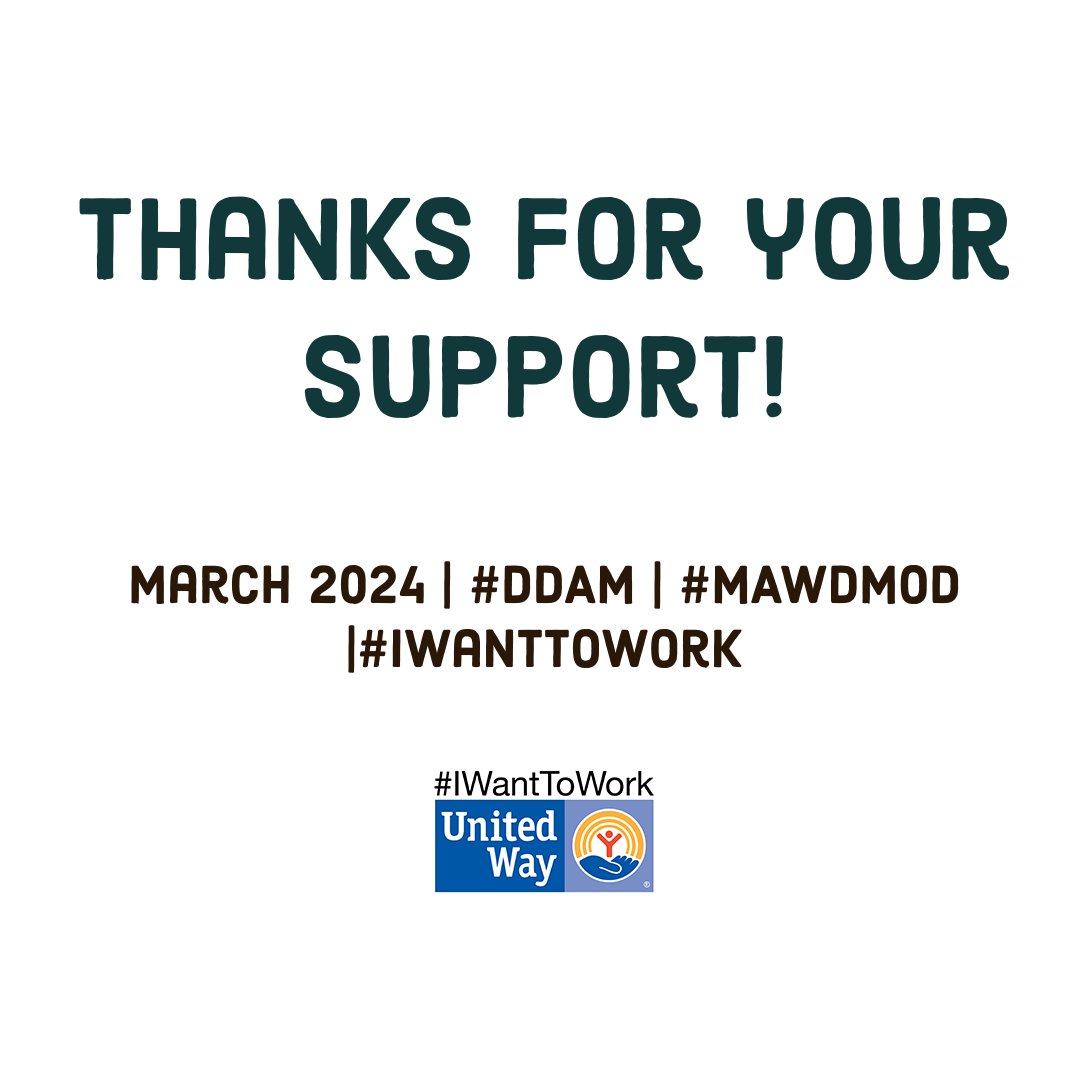 THANKS FOR YOUR SUPPORT!

MARCH 2024 | #DDAM | #MAWDMOD |#IWANTTOWORK

#IWantToWork
United Way